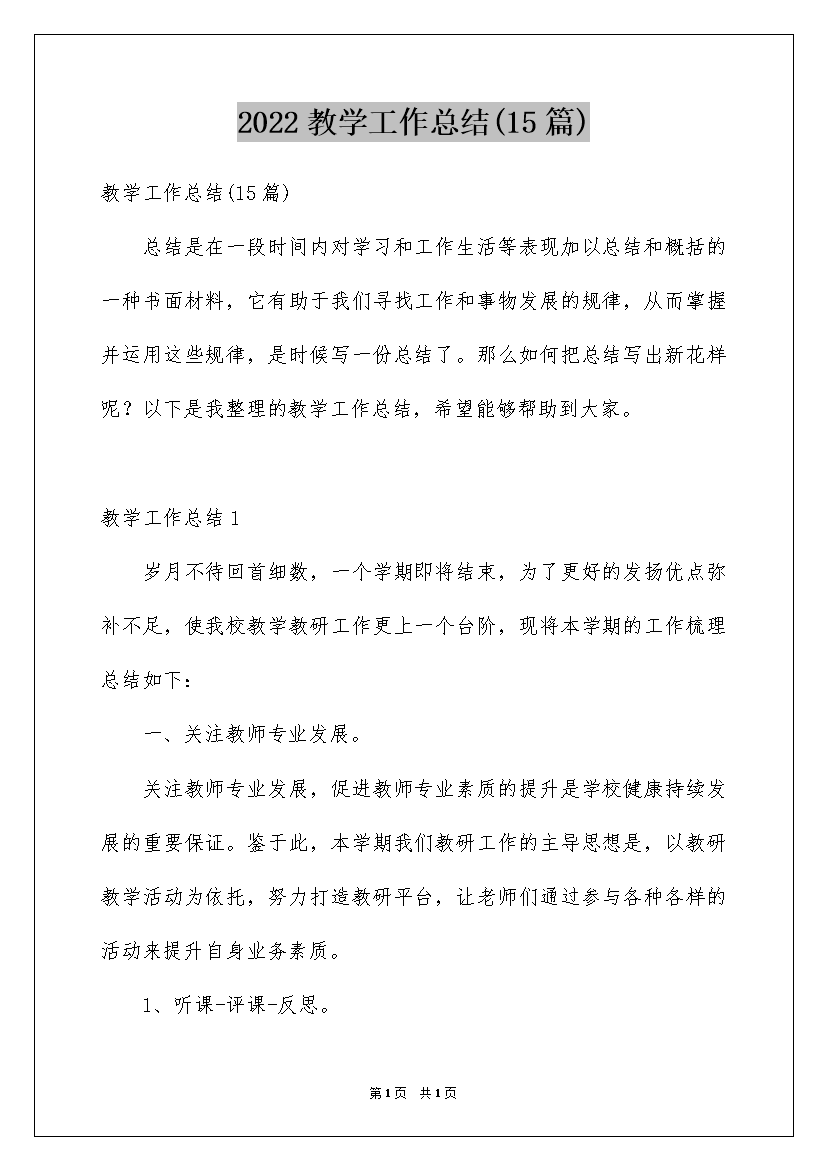 2022 教学工作总结(15 篇)

教学工作总结(15 篇)

总结是在一段时间内对学习和工作生活等表现加以总结和概括的一种书面材料，它有助于我们寻找工作和事物发展的规律，从而掌握并运用这些规律，是时候写一份总结了。那么如何把总结写出新花样呢？以下是我整理的教学工作总结，希望能够帮助到大家。

教学工作总结 1

岁月不待回首细数，一个学期即将结束，为了更好的发扬优点弥补不足，使我校教学教研工作更上一个台阶，现将本学期的工作梳理总结如下：

一、关注教师专业发展。

关注教师专业发展，促进教师专业素质的提升是学校健康持续发展的重要保证。鉴于此，本学期我们教研工作的主导思想是，以教研教学活动为依托，努力打造教研平台，让老师们通过参与各种各样的活动来提升自身业务素质。

1、听课-评课-反思。

第 1 页 共 1 页